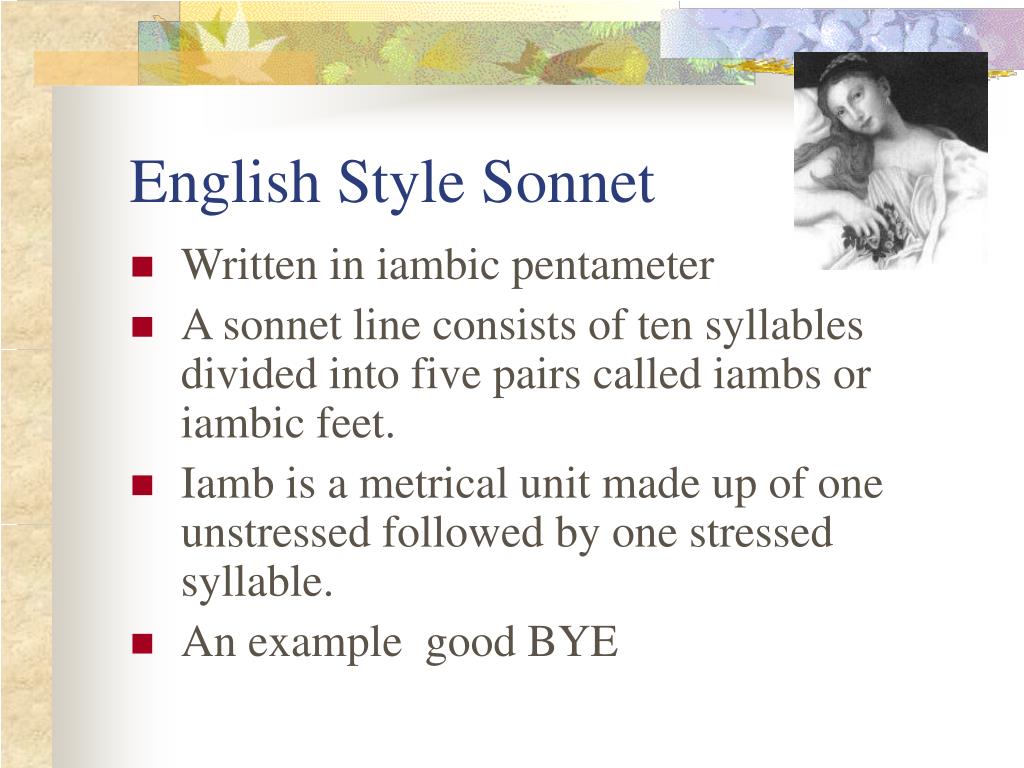 English Style Sonnet

Written in iambic pentameter

A sonnet line consists of ten syllables divided into five pairs called iambs or iambic feet.

Iamb is a metrical unit made up of one unstressed followed by one stressed syllable.

An example good BYE